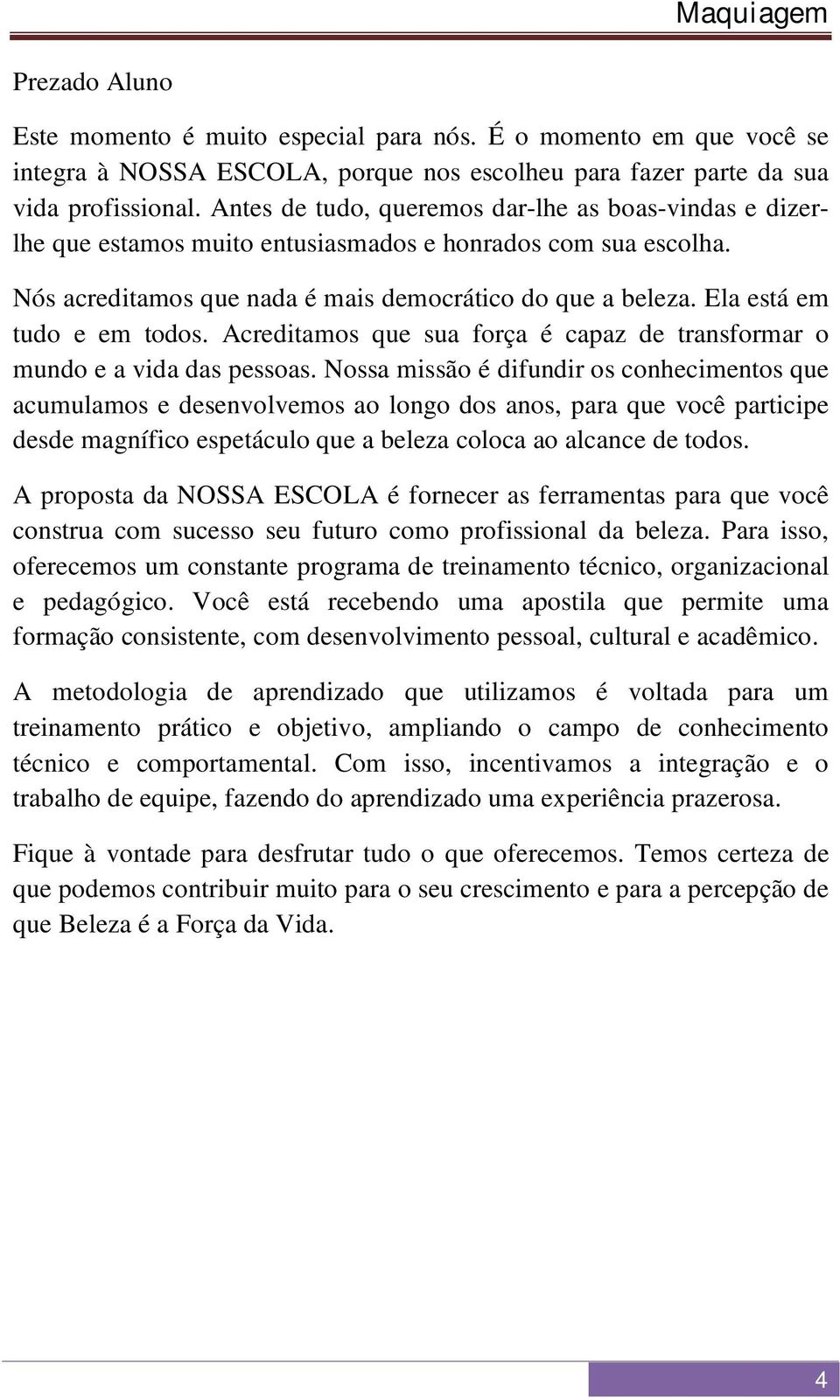 Maquiagem

Prezado Aluno

Este momento é muito especial para nós. É o momento em que você se integra à NOSSA ESCOLA, porque nos escolheu para fazer parte da sua vida profissional. Antes de tudo, queremos dar-lhe as boas-vindas e dizer-lhe que estamos muito entusiasmados e honrados com sua escolha.

Nós acreditamos que nada é mais democrático do que a beleza. Ela está em tudo e em todos. Acreditamos que sua força é capaz de transformar o mundo e a vida das pessoas. Nossa missão é difundir os conhecimentos que acumulamos e desenvolvemos ao longo dos anos, para que você participe desde magnífico espetáculo que a beleza coloca ao alcance de todos.

A proposta da NOSSA ESCOLA é fornecer as ferramentas para que você construa com sucesso seu futuro como profissional da beleza. Para isso, oferecemos um constante programa de treinamento técnico, organizacional e pedagógico. Você está recebendo uma apostila que permite uma formação consistente, com desenvolvimento pessoal, cultural e acadêmico.

A metodologia de aprendizado que utilizamos é voltada para um treinamento prático e objetivo, ampliando o campo de conhecimento técnico e comportamental. Com isso, incentivamos a integração e o trabalho de equipe, fazendo do aprendizado uma experiência prazerosa.

Fique à vontade para desfrutar tudo o que oferecemos. Temos certeza de que podemos contribuir muito para o seu crescimento e para a percepção de que Beleza é a Força da Vida.

4